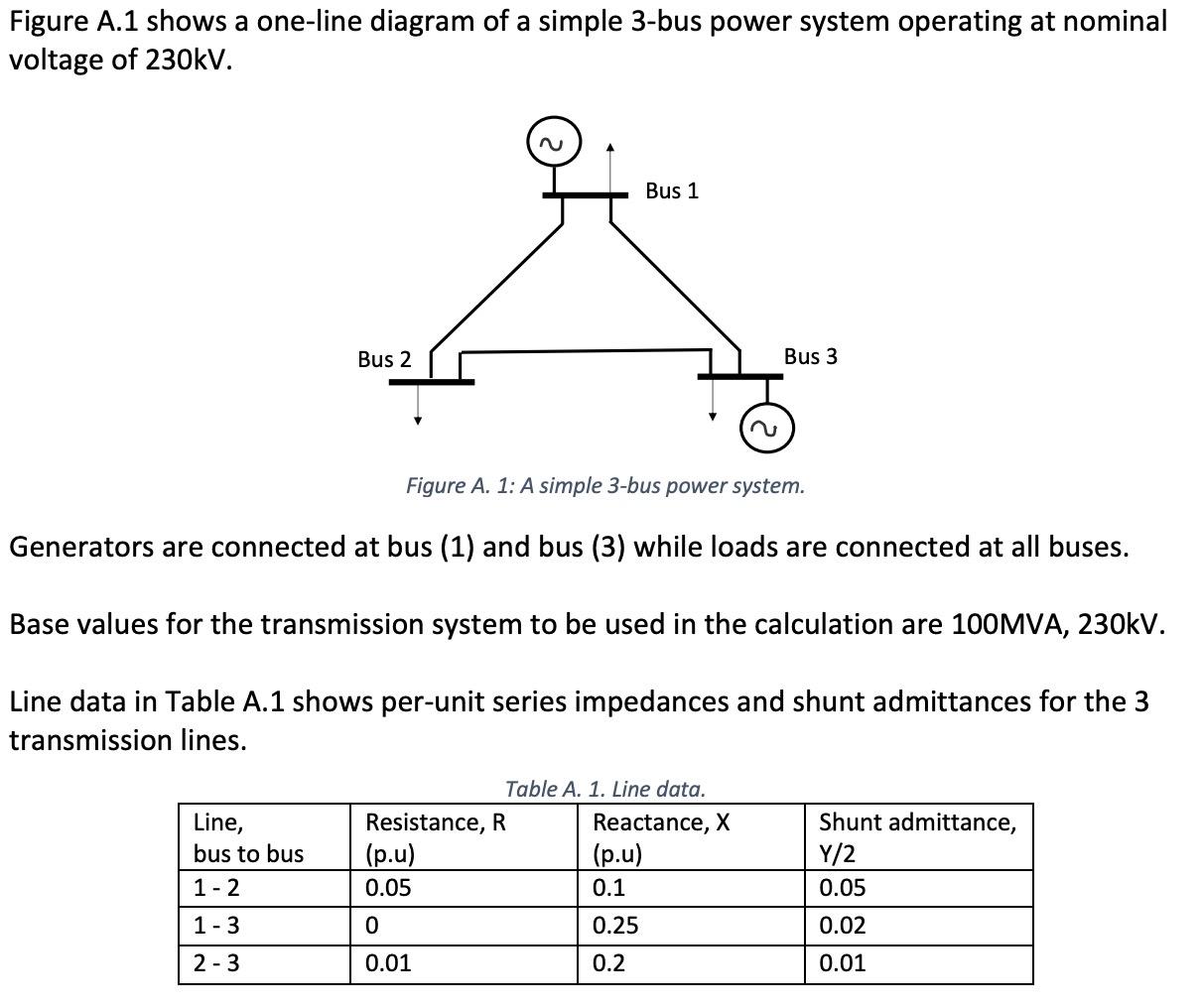 Figure A.1 shows a one-line diagram of a simple 3-bus power system operating at nominal voltage of 230kV.

Bus 1

Bus 2

Bus 3

Figure A. 1: A simple 3-bus power system.

Generators are connected at bus (1) and bus (3) while loads are connected at all buses.

Base values for the transmission system to be used in the calculation are 100MVA, 230kV.

Line data in Table A.1 shows per-unit series impedances and shunt admittances for the 3 transmission lines.

Table A. 1. Line data.

| Line, bus to bus | Resistance, R (p.u) | Reactance, X (p.u) | Shunt admittance, Y/2 |
|---|---|---|---|
| 1 - 2 | 0.05 | 0.1 | 0.05 |
| 1 - 3 | 0 | 0.25 | 0.02 |
| 2 - 3 | 0.01 | 0.2 | 0.01 |